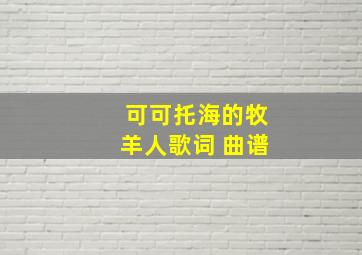 可可托海的牧羊人歌词 曲谱